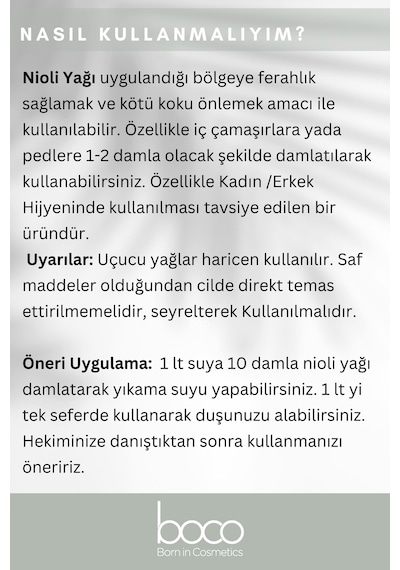 NASIL KULLANMALIYIM?

Nioli Yağı uygulandığı bölgeye ferahlık sağlamak ve kötü koku önlemek amacı ile kullanılabilir. Özellikle iç çamaşırlara yada pedlere 1-2 damla olacak şekilde damlatılarak kullanabilirsiniz. Özellikle Kadın /Erkek Hijyeninde kullanılması tavsiye edilen bir üründür.

Uyarılar: Uçucu yağlar haricen kullanılır. Saf maddeler olduğundan cilde direkt temas ettirilmemelidir, seyrelterek Kullanılmalıdır.

Öneri Uygulama: 1 lt suya 10 damla nioli yağı damlatarak yıkama suyu yapabilirsiniz. 1 lt yi tek seferde kullanarak duşunuzu alabilirsiniz. Hekiminize danıştıktan sonra kullanmanızı öneririz.

boco
Born in Cosmetics